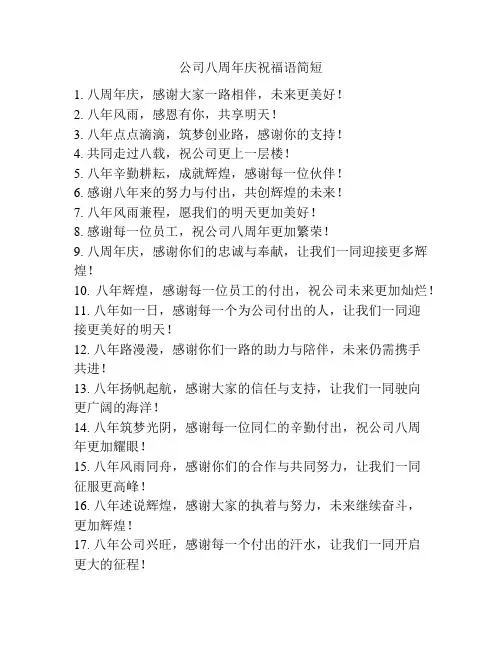 公司八周年庆祝福语简短

1. 八周年庆，感谢大家一路相伴，未来更美好！
2. 八年风雨，感恩有你，共享明天！
3. 八年点点滴滴，筑梦创业路，感谢你的支持！
4. 共同走过八载，祝公司更上一层楼！
5. 八年辛勤耕耘，成就辉煌，感谢每一位伙伴！
6. 感谢八年来的努力与付出，共创辉煌的未来！
7. 八年风雨兼程，愿我们的明天更加美好！
8. 感谢每一位员工，祝公司八周年更加繁荣！
9. 八周年庆，感谢你们的忠诚与奉献，让我们一同迎接更多辉煌！
10. 八年辉煌，感谢每一位员工的付出，祝公司未来更加灿烂！
11. 八年如一日，感谢每一个为公司付出的人，让我们一同迎接更美好的明天！
12. 八年路漫漫，感谢你们一路的助力与陪伴，未来仍需携手共进！
13. 八年扬帆起航，感谢大家的信任与支持，让我们一同驶向更广阔的海洋！
14. 八年筑梦光阴，感谢每一位同仁的辛勤付出，祝公司八周年更加耀眼！
15. 八年风雨同舟，感谢你们的合作与共同努力，让我们一同征服更高峰！
16. 八年述说辉煌，感谢大家的执着与努力，未来继续奋斗，更加辉煌！
17. 八年公司兴旺，感谢每一个付出的汗水，让我们一同开启更大的征程！